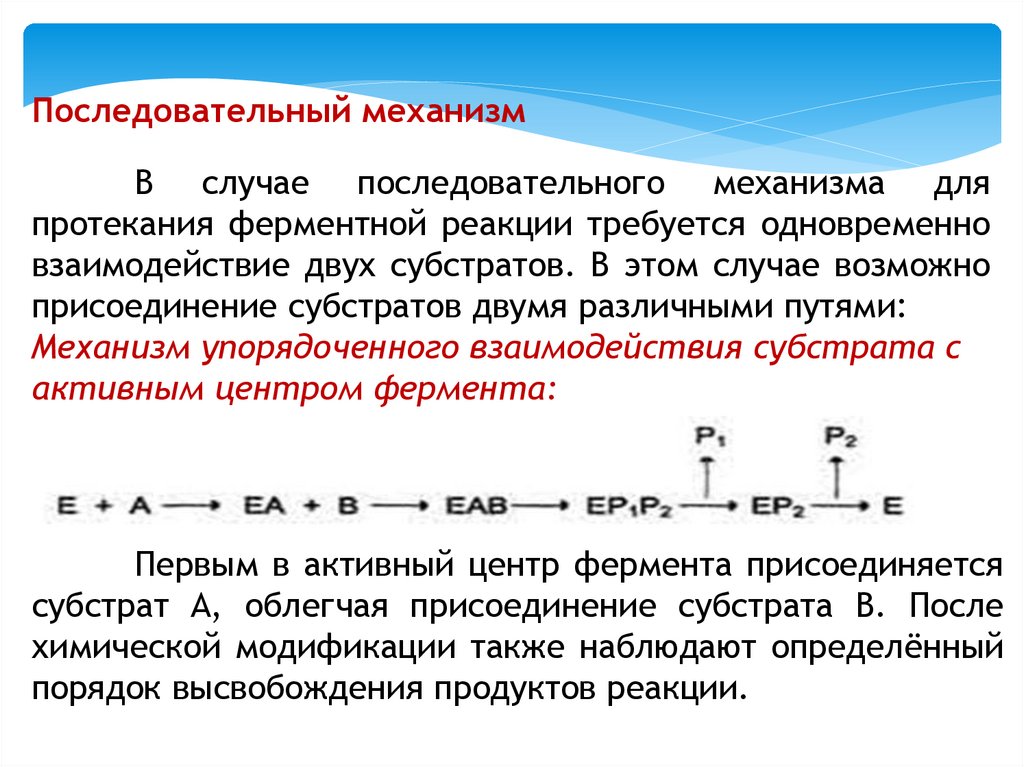 Последовательный механизм

В случае последовательного механизма для протекания ферментной реакции требуется одновременно взаимодействие двух субстратов. В этом случае возможно присоединение субстратов двумя различными путями:
Механизм упорядоченного взаимодействия субстрата с активным центром фермента:

$E + A \longrightarrow EA + B \longrightarrow EAB \longrightarrow EP_1P_2 \xrightarrow{\uparrow P_1} EP_2 \xrightarrow{\uparrow P_2} E$

Первым в активный центр фермента присоединяется субстрат А, облегчая присоединение субстрата В. После химической модификации также наблюдают определённый порядок высвобождения продуктов реакции.